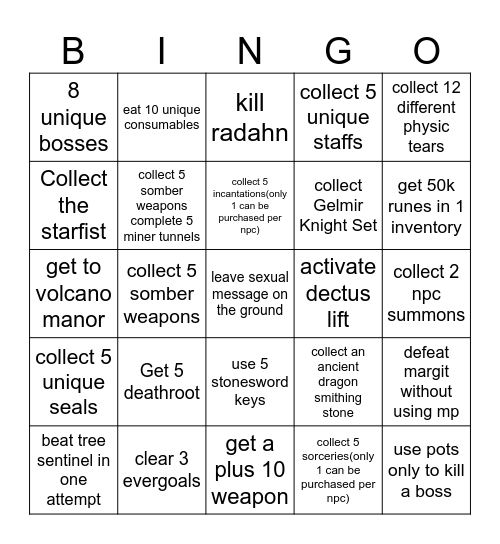 | B | I | N | G | O |
|---|---|---|---|---|
| 8 unique bosses | eat 10 unique consumables | kill radahn | collect 5 unique staffs | collect 12 different physic tears |
| Collect the starfist | collect 5 somber weapons complete 5 miner tunnels | collect 5 incantations(only 1 can be purchased per npc) | collect Gelmir Knight Set | get 50k runes in 1 inventory |
| get to volcano manor | collect 5 somber weapons | leave sexual message on the ground | activate dectus lift | collect 2 npc summons |
| collect 5 unique seals | Get 5 deathroot | use 5 stonesword keys | collect an ancient dragon smithing stone | defeat margit without using mp |
| beat tree sentinel in one attempt | clear 3 evergoals | get a plus 10 weapon | collect 5 sorceries(only 1 can be purchased per npc) | use pots only to kill a boss |